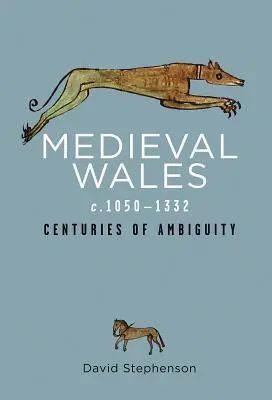 MEDIEVAL WALES
c.1050–1332
CENTURIES OF AMBIGUITY

David Stephenson